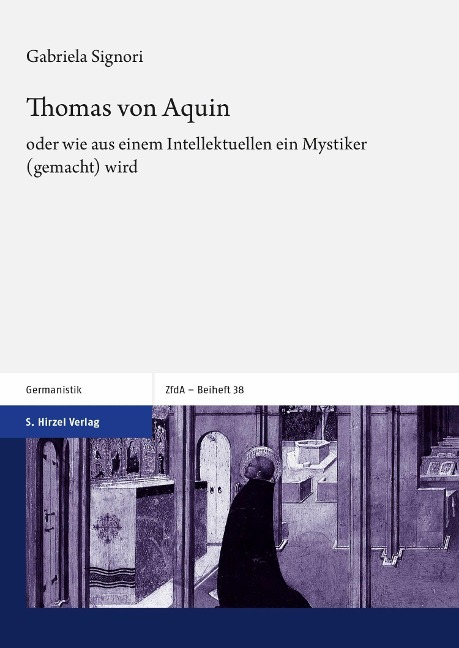 Gabriela Signori

Thomas von Aquin

oder wie aus einem Intellektuellen ein Mystiker (gemacht) wird

Germanistik

ZfdA – Beiheft 38

S. Hirzel Verlag